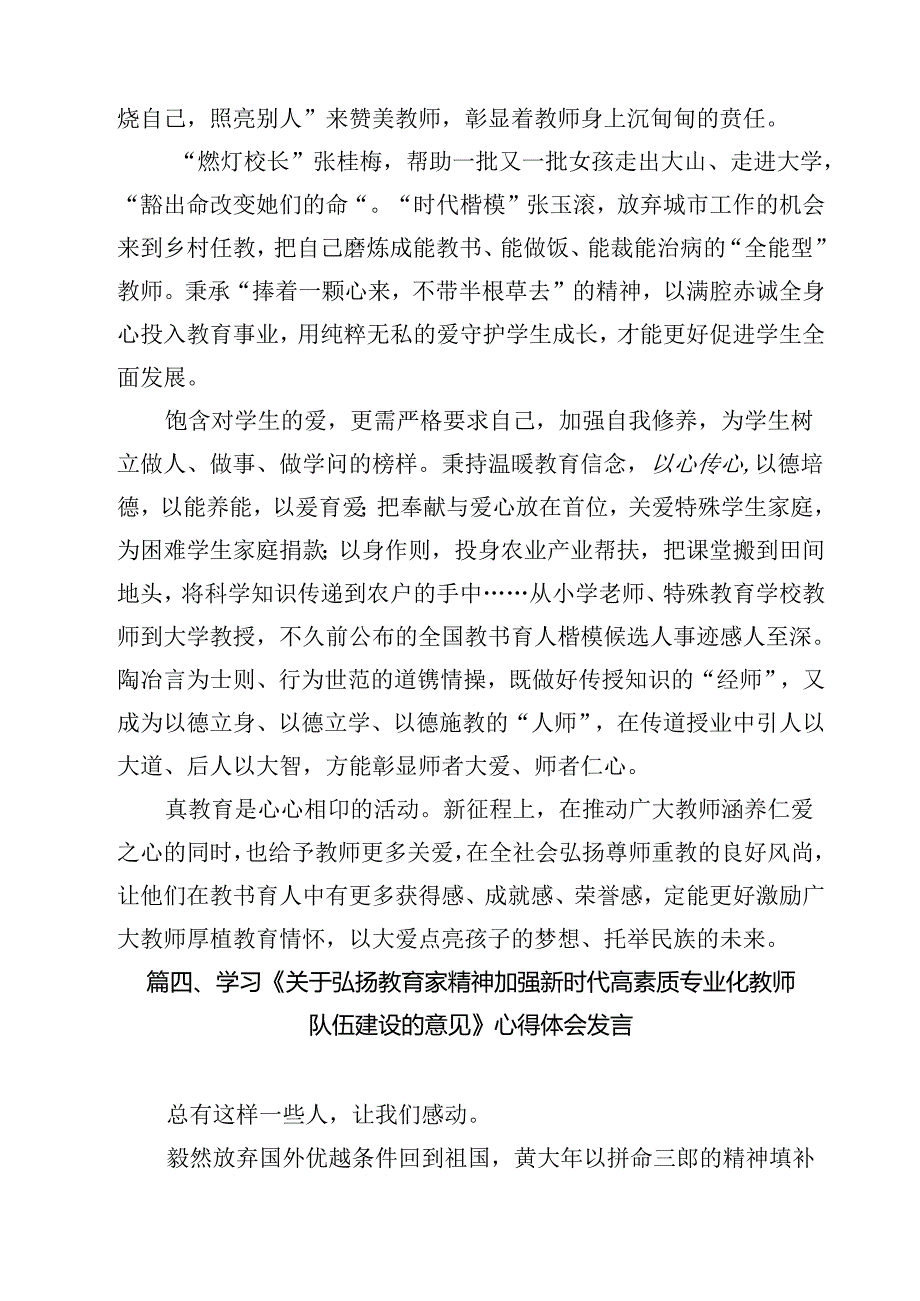 烧自己，照亮别人”来赞美教师，彰显着教师身上沉甸甸的责任。

“燃灯校长”张桂梅，帮助一批又一批女孩走出大山、走进大学，“豁出命改变她们的命“。“时代楷模”张玉滚，放弃城市工作的机会来到乡村任教，把自己磨炼成能教书、能做饭、能裁能治病的“全能型”教师。秉承“捧着一颗心来，不带半根草去”的精神，以满腔赤诚全身心投入教育事业，用纯粹无私的爱守护学生成长，才能更好促进学生全面发展。

饱含对学生的爱，更需严格要求自己，加强自我修养，为学生树立做人、做事、做学问的榜样。秉持温暖教育信念，以心传心，以德培德，以能养能，以爱育爱；把奉献与爱心放在首位，关爱特殊学生家庭，为困难学生家庭捐款；以身作则，投身农业产业帮扶，把课堂搬到田间地头，将科学知识传递到农户的手中……从小学老师、特殊教育学校教师到大学教授，不久前公布的全国教书育人楷模候选人事迹感人至深。陶冶言为士则、行为世范的道镌情操，既做好传授知识的“经师”，又成为以德立身、以德立学、以德施教的“人师”，在传道授业中引人以大道、后人以大智，方能彰显师者大爱、师者仁心。

真教育是心心相印的活动。新征程上，在推动广大教师涵养仁爱之心的同时，也给予教师更多关爱，在全社会弘扬尊师重教的良好风尚，让他们在教书育人中有更多获得感、成就感、荣誉感，定能更好激励广大教师厚植教育情怀，以大爱点亮孩子的梦想、托举民族的未来。

篇四、学习《关于弘扬教育家精神加强新时代高素质专业化教师队伍建设的意见》心得体会发言

总有这样一些人，让我们感动。

毅然放弃国外优越条件回到祖国，黄大年以拼命三郎的精神填补